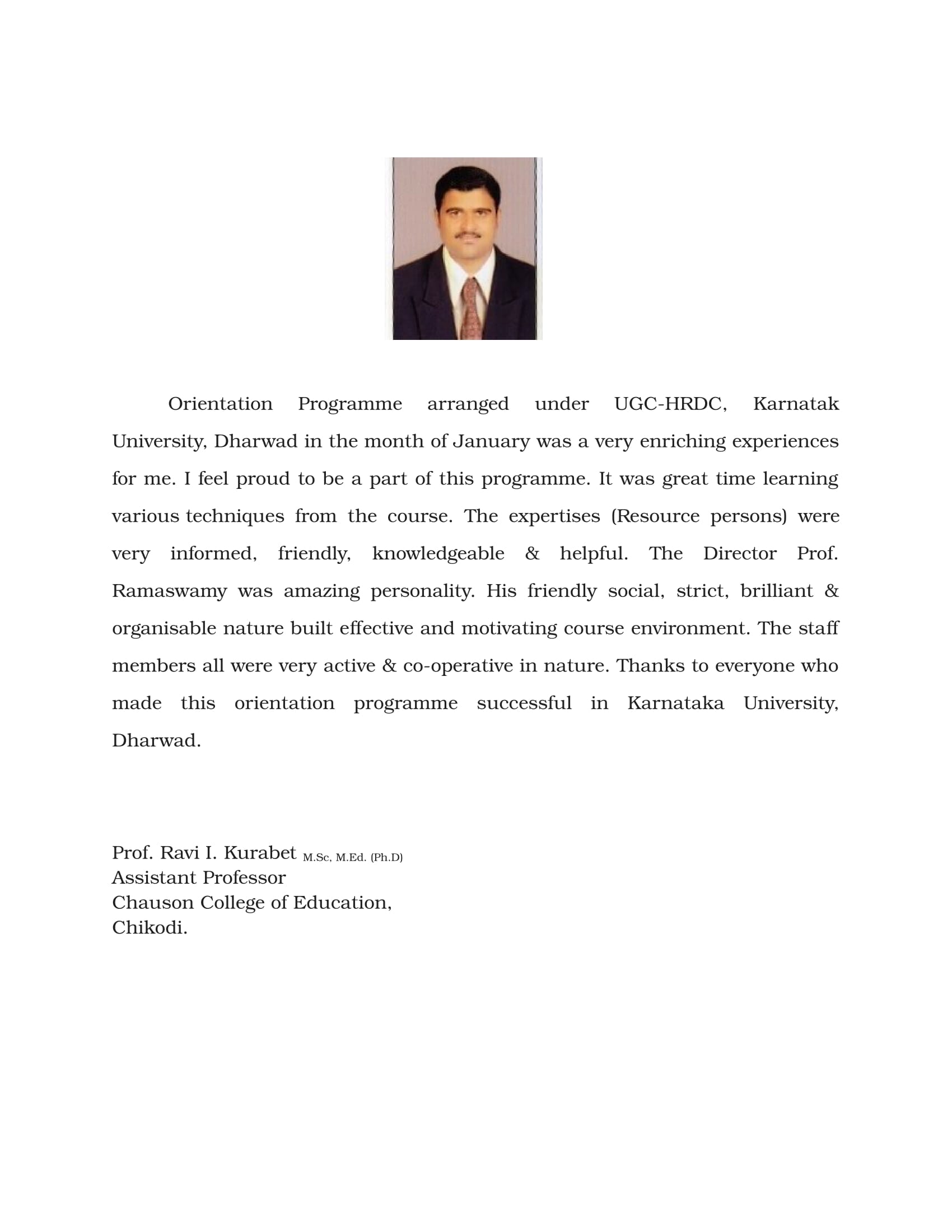 Orientation Programme arranged under UGC-HRDC, Karnatak University, Dharwad in the month of January was a very enriching experiences for me. I feel proud to be a part of this programme. It was great time learning various techniques from the course. The expertises (Resource persons) were very informed, friendly, knowledgeable & helpful. The Director Prof. Ramaswamy was amazing personality. His friendly social, strict, brilliant & organisable nature built effective and motivating course environment. The staff members all were very active & co-operative in nature. Thanks to everyone who made this orientation programme successful in Karnataka University, Dharwad.

Prof. Ravi I. Kurabet M.Sc, M.Ed. (Ph.D)
Assistant Professor
Chauson College of Education,
Chikodi.